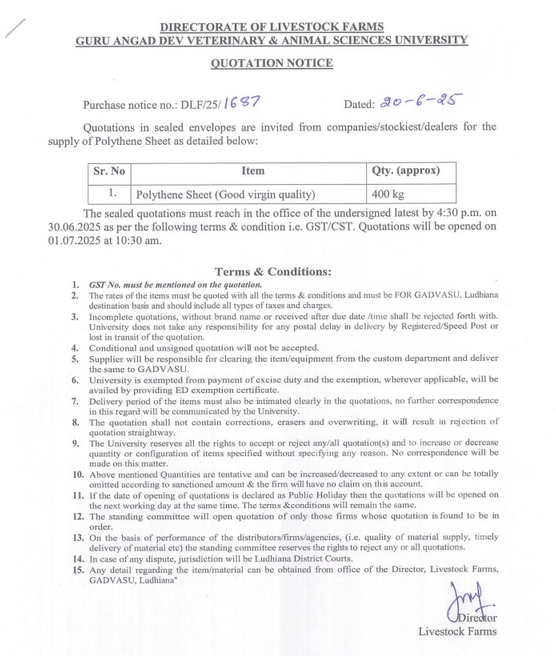 DIRECTORATE OF LIVESTOCK FARMS
GURU ANGAD DEV VETERINARY & ANIMAL SCIENCES UNIVERSITY

QUOTATION NOTICE

Purchase notice no.: DLF/25/1687 Dated: 20-6-25

Quotations in sealed envelopes are invited from companies/stockiest/dealers for the supply of Polythene Sheet as detailed below:

| Sr. No | Item | Qty. (approx) |
|---|---|---|
| 1. | Polythene Sheet (Good virgin quality) | 400 kg |

The sealed quotations must reach in the office of the undersigned latest by 4:30 p.m. on 30.06.2025 as per the following terms & condition i.e. GST/CST. Quotations will be opened on 01.07.2025 at 10:30 am.

Terms & Conditions:

1. GST No. must be mentioned on the quotation.
2. The rates of the items must be quoted with all the terms & conditions and must be FOR GADVASU, Ludhiana destination basis and should include all types of taxes and charges.
3. Incomplete quotations, without brand name or received after due date /time shall be rejected forth with. University does not take any responsibility for any postal delay in delivery by Registered/Speed Post or lost in transit of the quotation.
4. Conditional and unsigned quotation will not be accepted.
5. Supplier will be responsible for clearing the item/equipment from the custom department and deliver the same to GADVASU.
6. University is exempted from payment of excise duty and the exemption, wherever applicable, will be availed by providing ED exemption certificate.
7. Delivery period of the items must also be intimated clearly in the quotations, no further correspondence in this regard will be communicated by the University.
8. The quotation shall not contain corrections, erasers and overwriting, it will result in rejection of quotation straightway.
9. The University reserves all the rights to accept or reject any/all quotation(s) and to increase or decrease quantity or configuration of items specified without specifying any reason. No correspondence will be made on this matter.
10. Above mentioned Quantities are tentative and can be increased/decreased to any extent or can be totally omitted according to sanctioned amount & the firm will have no claim on this account.
11. If the date of opening of quotations is declared as Public Holiday then the quotations will be opened on the next working day at the same time. The terms &conditions will remain the same.
12. The standing committee will open quotation of only those firms whose quotation is found to be in order.
13. On the basis of performance of the distributors/firms/agencies, (i.e. quality of material supply, timely delivery of material etc) the standing committee reserves the rights to reject any or all quotations.
14. In case of any dispute, jurisdiction will be Ludhiana District Courts.
15. Any detail regarding the item/material can be obtained from office of the Director, Livestock Farms, GADVASU, Ludhiana"

Director
Livestock Farms